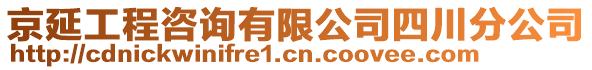 京延工程咨询有限公司四川分公司
http://cdnickwinifre1.cn.coovee.com